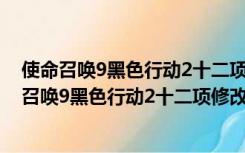 使命召唤9黑色行动2十二项
召唤9黑色行动2十二项修改